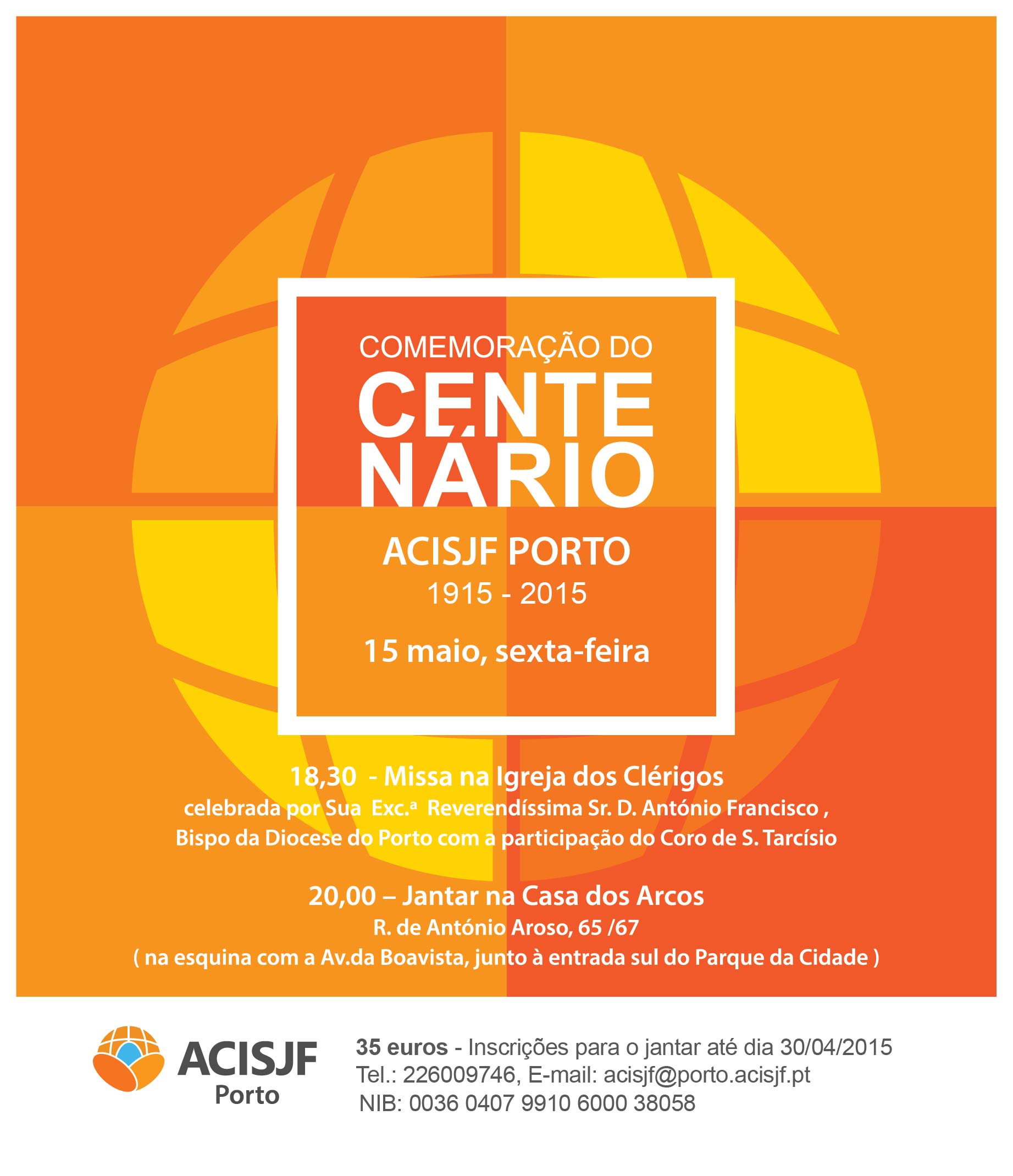 COMEMORAÇÃO DO

CENTE
NÁRIO

ACISJF PORTO
1915 - 2015

15 maio, sexta-feira

18,30 - Missa na Igreja dos Clérigos
celebrada por Sua Exc.ª Reverendíssima Sr. D. António Francisco ,
Bispo da Diocese do Porto com a participação do Coro de S. Tarcísio

20,00 – Jantar na Casa dos Arcos
R. de António Aroso, 65 /67
( na esquina com a Av.da Boavista, junto à entrada sul do Parque da Cidade )

ACISJF
Porto

35 euros - Inscrições para o jantar até dia 30/04/2015
Tel.: 226009746, E-mail: acisjf@porto.acisjf.pt
NIB: 0036 0407 9910 6000 38058